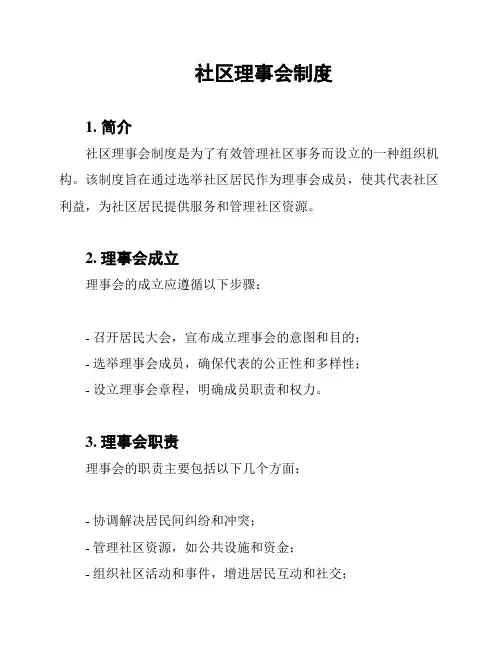 社区理事会制度

1. 简介

社区理事会制度是为了有效管理社区事务而设立的一种组织机构。该制度旨在通过选举社区居民作为理事会成员，使其代表社区利益，为社区居民提供服务和管理社区资源。

2. 理事会成立

理事会的成立应遵循以下步骤：

- 召开居民大会，宣布成立理事会的意图和目的；
- 选举理事会成员，确保代表的公正性和多样性；
- 设立理事会章程，明确成员职责和权力。

3. 理事会职责

理事会的职责主要包括以下几个方面：

- 协调解决居民间纠纷和冲突；
- 管理社区资源，如公共设施和资金；
- 组织社区活动和事件，增进居民互动和社交；